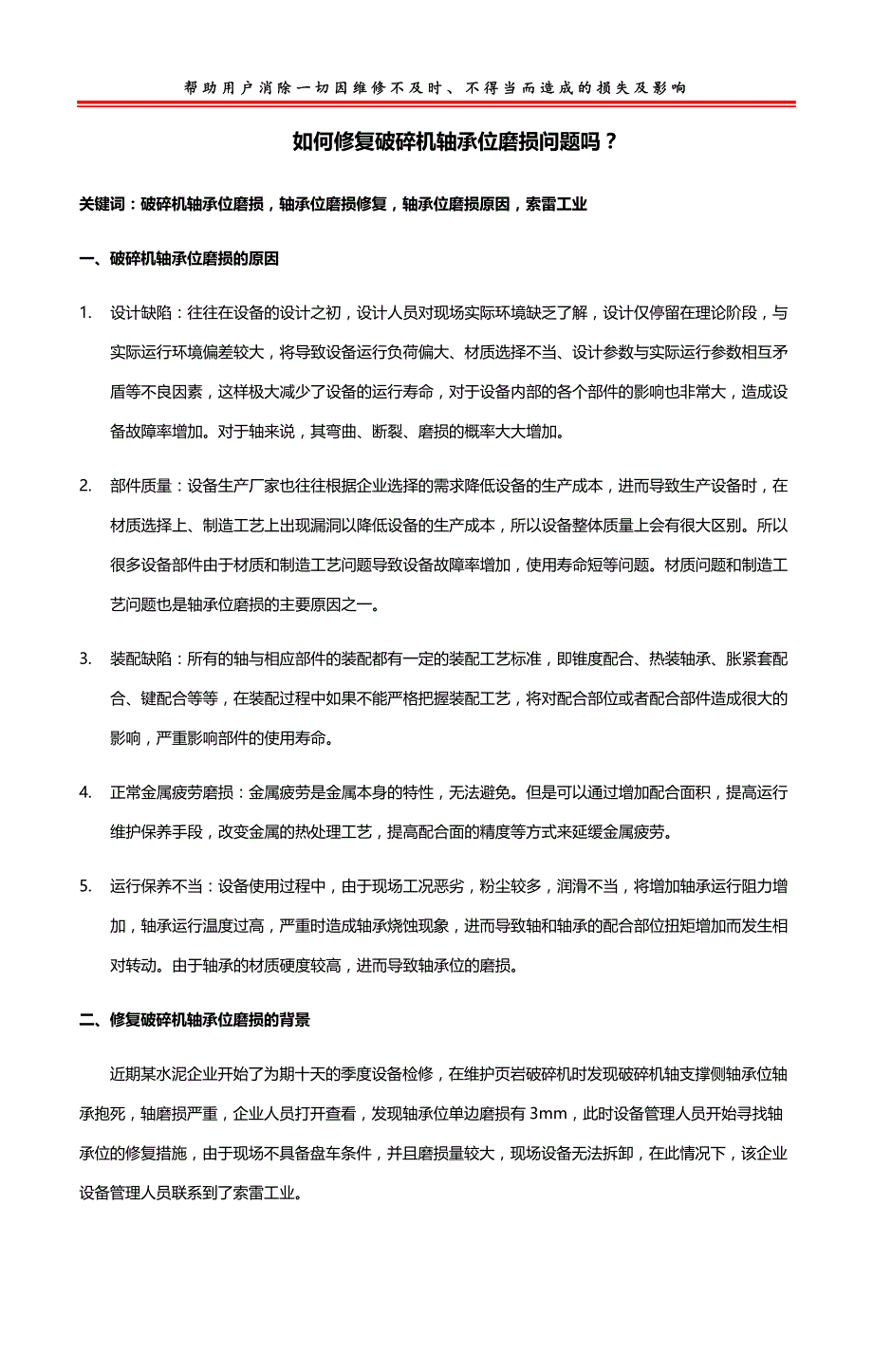 帮助用户消除一切因维修不及时、不得当而造成的损失及影响

如何修复破碎机轴承位磨损问题吗？

关键词：破碎机轴承位磨损，轴承位磨损修复，轴承位磨损原因，索雷工业

一、破碎机轴承位磨损的原因

1. 设计缺陷：往往在设备的设计之初，设计人员对现场实际环境缺乏了解，设计仅停留在理论阶段，与实际运行环境偏差较大，将导致设备运行负荷偏大、材质选择不当、设计参数与实际运行参数相互矛盾等不良因素，这样极大减少了设备的运行寿命，对于设备内部的各个部件的影响也非常大，造成设备故障率增加。对于轴来说，其弯曲、断裂、磨损的概率大大增加。

2. 部件质量：设备生产厂家也往往根据企业选择的需求降低设备的生产成本，进而导致生产设备时，在材质选择上、制造工艺上出现漏洞以降低设备的生产成本，所以设备整体质量上会有很大区别。所以很多设备部件由于材质和制造工艺问题导致设备故障率增加，使用寿命短等问题。材质问题和制造工艺问题也是轴承位磨损的主要原因之一。

3. 装配缺陷：所有的轴与相应部件的装配都有一定的装配工艺标准，即锥度配合、热装轴承、胀紧套配合、键配合等等，在装配过程中如果不能严格把握装配工艺，将对配合部位或者配合部件造成很大的影响，严重影响部件的使用寿命。

4. 正常金属疲劳磨损：金属疲劳是金属本身的特性，无法避免。但是可以通过增加配合面积，提高运行维护保养手段，改变金属的热处理工艺，提高配合面的精度等方式来延缓金属疲劳。

5. 运行保养不当：设备使用过程中，由于现场工况恶劣，粉尘较多，润滑不当，将增加轴承运行阻力增加，轴承运行温度过高，严重时造成轴承烧蚀现象，进而导致轴和轴承的配合部位扭矩增加而发生相对转动。由于轴承的材质硬度较高，进而导致轴承位的磨损。

二、修复破碎机轴承位磨损的背景

近期某水泥企业开始了为期十天的季度设备检修，在维护页岩破碎机时发现破碎机轴支撑侧轴承位轴承抱死，轴磨损严重，企业人员打开查看，发现轴承位单边磨损有 3mm，此时设备管理人员开始寻找轴承位的修复措施，由于现场不具备盘车条件，并且磨损量较大，现场设备无法拆卸，在此情况下，该企业设备管理人员联系到了索雷工业。